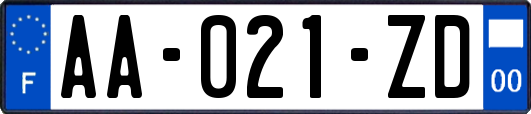 F

AA-021-ZD

00